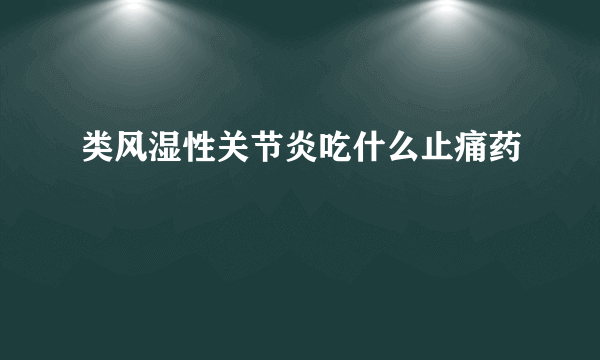 类风湿性关节炎吃什么止痛药